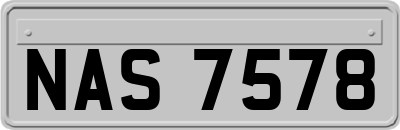 NAS 7578